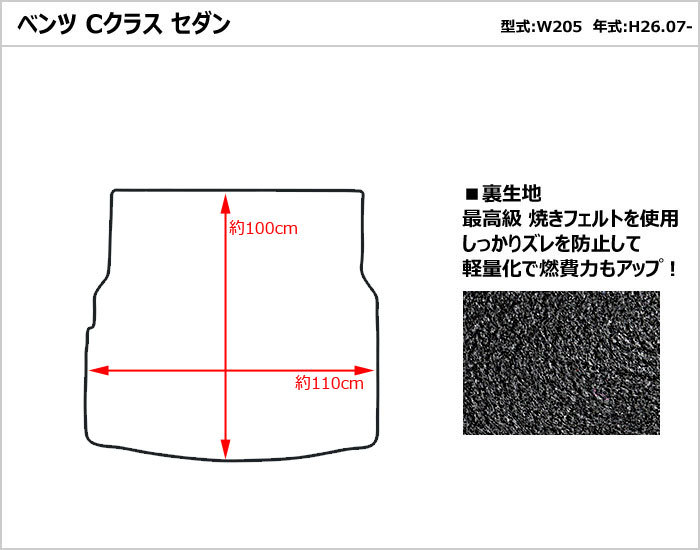 ベンツ Cクラス セダン

型式:W205 年式:H26.07-

約100cm

約110cm

■裏生地
最高級 焼きフェルトを使用
しっかりズレを防止して
軽量化で燃費力もアップ！